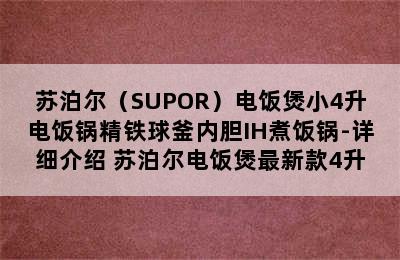 苏泊尔（SUPOR）电饭煲小4升电饭锅精铁球釜内胆IH煮饭锅-详细介绍 苏泊尔电饭煲最新款4升